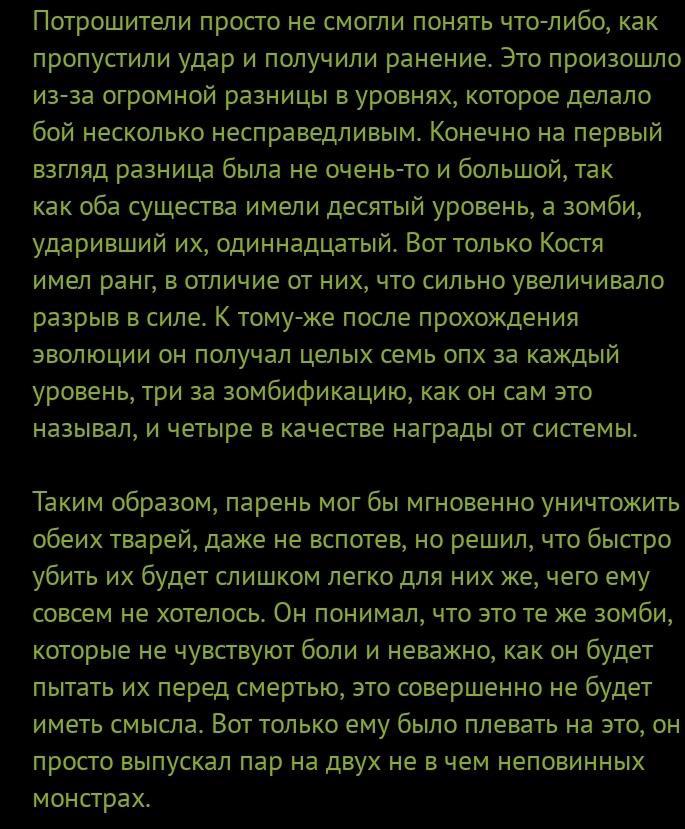 Потрошители просто не смогли понять что-либо, как пропустили удар и получили ранение. Это произошло из-за огромной разницы в уровнях, которое делало бой несколько несправедливым. Конечно на первый взгляд разница была не очень-то и большой, так как оба существа имели десятый уровень, а зомби, ударивший их, одиннадцатый. Вот только Костя имел ранг, в отличие от них, что сильно увеличивало разрыв в силе. К тому-же после прохождения эволюции он получал целых семь опх за каждый уровень, три за зомбификацию, как он сам это называл, и четыре в качестве награды от системы.

Таким образом, парень мог бы мгновенно уничтожить обеих тварей, даже не вспотев, но решил, что быстро убить их будет слишком легко для них же, чего ему совсем не хотелось. Он понимал, что это те же зомби, которые не чувствуют боли и неважно, как он будет пытать их перед смертью, это совершенно не будет иметь смысла. Вот только ему было плевать на это, он просто выпускал пар на двух не в чем неповинных монстрах.